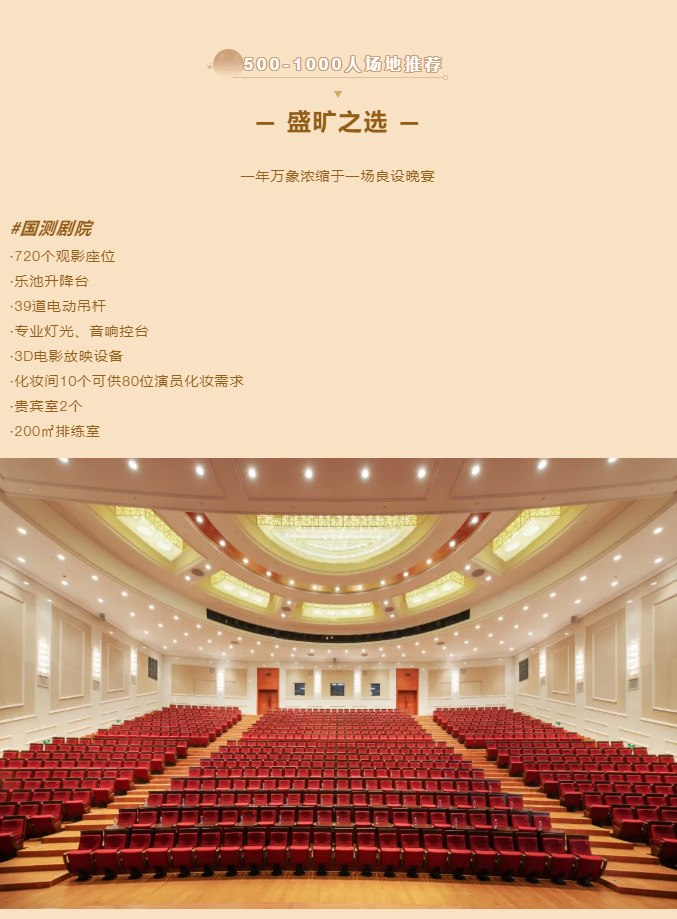 500-1000人场地推荐

— 盛旷之选 —

一年万象浓缩于一场良设晚宴

#国测剧院
·720个观影座位
·乐池升降台
·39道电动吊杆
·专业灯光、音响控台
·3D电影放映设备
·化妆间10个可供80位演员化妆需求
·贵宾室2个
·200㎡排练室